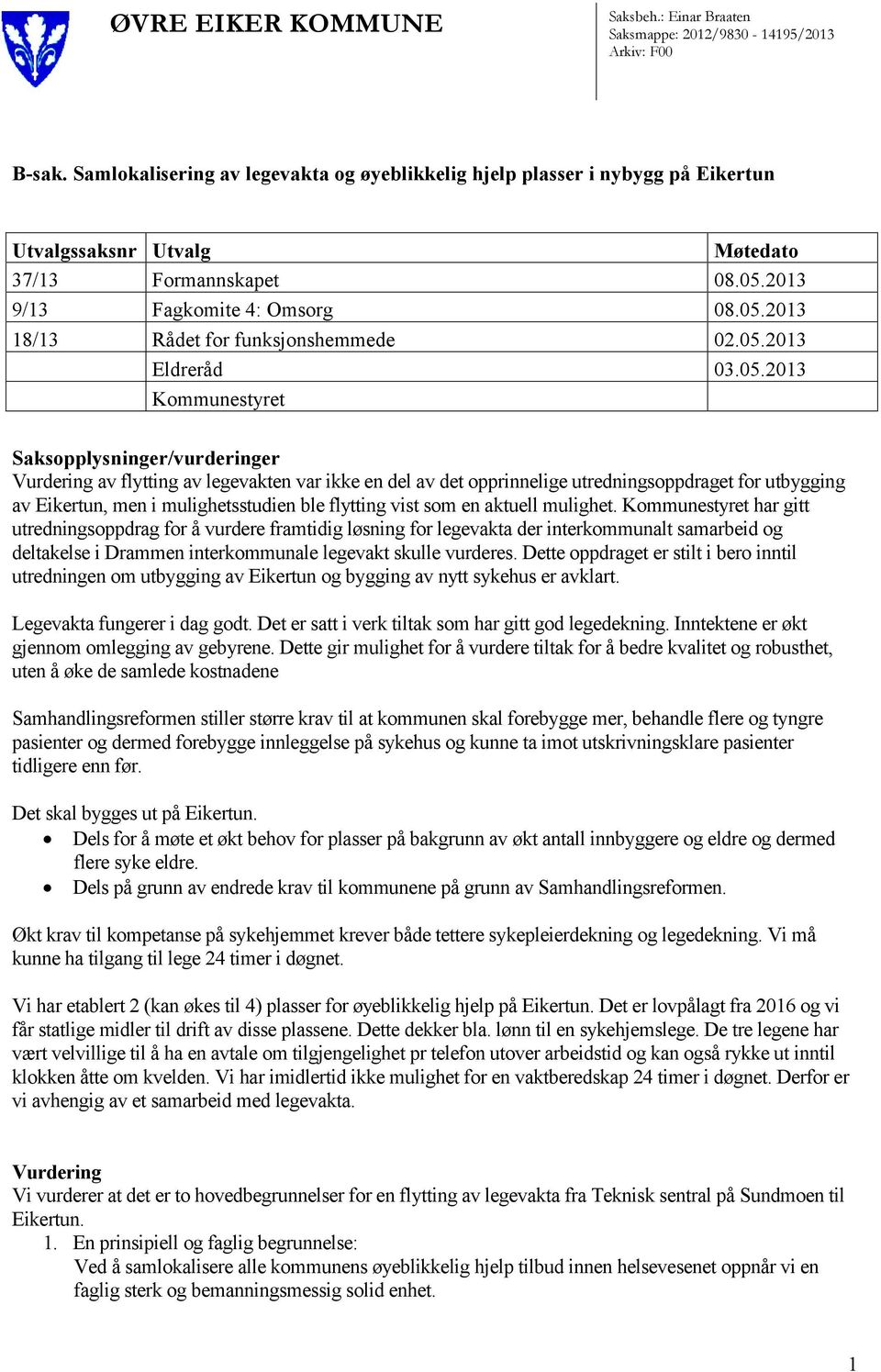 ØVRE EIKER KOMMUNE

Saksbeh.: Einar Braaten
Saksmappe: 2012/9830 - 14195/2013
Arkiv: F00

B-sak. Samlokalisering av legevakta og øyeblikkelig hjelp plasser i nybygg på Eikertun

| Utvalgssaksnr | Utvalg | Møtedato |
|---|---|---|
| 37/13 | Formannskapet | 08.05.2013 |
| 9/13 | Fagkomite 4: Omsorg | 08.05.2013 |
| 18/13 | Rådet for funksjonshemmede | 02.05.2013 |
| | Eldreråd | 03.05.2013 |
| | Kommunestyret | |

Saksopplysninger/vurderinger
Vurdering av flytting av legevakten var ikke en del av det opprinnelige utredningsoppdraget for utbygging av Eikertun, men i mulighetsstudien ble flytting vist som en aktuell mulighet. Kommunestyret har gitt utredningsoppdrag for å vurdere framtidig løsning for legevakta der interkommunalt samarbeid og deltakelse i Drammen interkommunale legevakt skulle vurderes. Dette oppdraget er stilt i bero inntil utredningen om utbygging av Eikertun og bygging av nytt sykehus er avklart.

Legevakta fungerer i dag godt. Det er satt i verk tiltak som har gitt god legedekning. Inntektene er økt gjennom omlegging av gebyrene. Dette gir mulighet for å vurdere tiltak for å bedre kvalitet og robusthet, uten å øke de samlede kostnadene

Samhandlingsreformen stiller større krav til at kommunen skal forebygge mer, behandle flere og tyngre pasienter og dermed forebygge innleggelse på sykehus og kunne ta imot utskrivningsklare pasienter tidligere enn før.

Det skal bygges ut på Eikertun.
• Dels for å møte et økt behov for plasser på bakgrunn av økt antall innbyggere og eldre og dermed flere syke eldre.
• Dels på grunn av endrede krav til kommunene på grunn av Samhandlingsreformen.

Økt krav til kompetanse på sykehjemmet krever både tettere sykepleierdekning og legedekning. Vi må kunne ha tilgang til lege 24 timer i døgnet.

Vi har etablert 2 (kan økes til 4) plasser for øyeblikkelig hjelp på Eikertun. Det er lovpålagt fra 2016 og vi får statlige midler til drift av disse plassene. Dette dekker bla. lønn til en sykehjemslege. De tre legene har vært velvillige til å ha en avtale om tilgjengelighet pr telefon utover arbeidstid og kan også rykke ut inntil klokken åtte om kvelden. Vi har imidlertid ikke mulighet for en vaktberedskap 24 timer i døgnet. Derfor er vi avhengig av et samarbeid med legevakta.

Vurdering
Vi vurderer at det er to hovedbegrunnelser for en flytting av legevakta fra Teknisk sentral på Sundmoen til Eikertun.
1. En prinsipiell og faglig begrunnelse:
Ved å samlokalisere alle kommunens øyeblikkelig hjelp tilbud innen helsevesenet oppnår vi en faglig sterk og bemanningsmessig solid enhet.

1